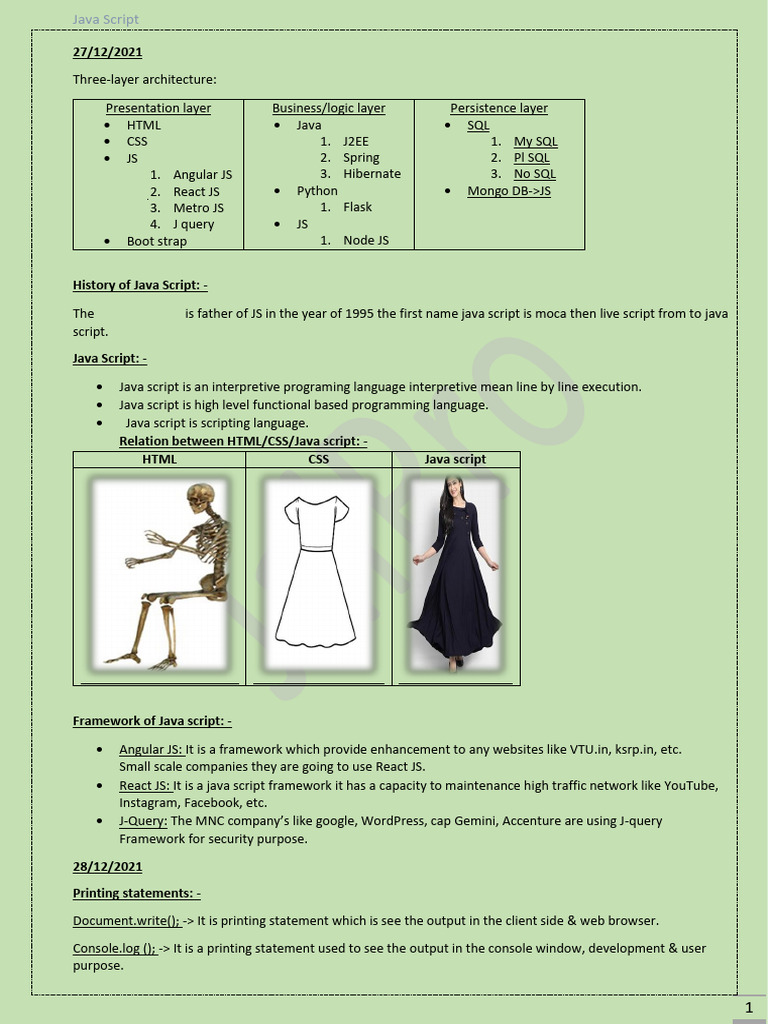 Java Script

27/12/2021

Three-layer architecture:

| Presentation layer | Business/logic layer | Persistence layer |
|---|---|---|
| • HTML<br>• CSS<br>• JS<br>1. Angular JS<br>2. React JS<br>3. Metro JS<br>4. J query<br>• Boot strap | • Java<br>1. J2EE<br>2. Spring<br>3. Hibernate<br>• Python<br>1. Flask<br>• JS<br>1. Node JS | • SQL<br>1. My SQL<br>2. Pl SQL<br>3. No SQL<br>• Mongo DB->JS |

History of Java Script: -

The is father of JS in the year of 1995 the first name java script is moca then live script from to java script.

Java Script: -

• Java script is an interpretive programing language interpretive mean line by line execution.
• Java script is high level functional based programming language.
• Java script is scripting language.

Relation between HTML/CSS/Java script: -

| HTML | CSS | Java script |
|---|---|---|
| | | |

Framework of Java script: -

• Angular JS: It is a framework which provide enhancement to any websites like VTU.in, ksrp.in, etc. Small scale companies they are going to use React JS.
• React JS: It is a java script framework it has a capacity to maintenance high traffic network like YouTube, Instagram, Facebook, etc.
• J-Query: The MNC company's like google, WordPress, cap Gemini, Accenture are using J-query Framework for security purpose.

28/12/2021

Printing statements: -

Document.write(); -> It is printing statement which is see the output in the client side & web browser.

Console.log (); -> It is a printing statement used to see the output in the console window, development & user purpose.

1